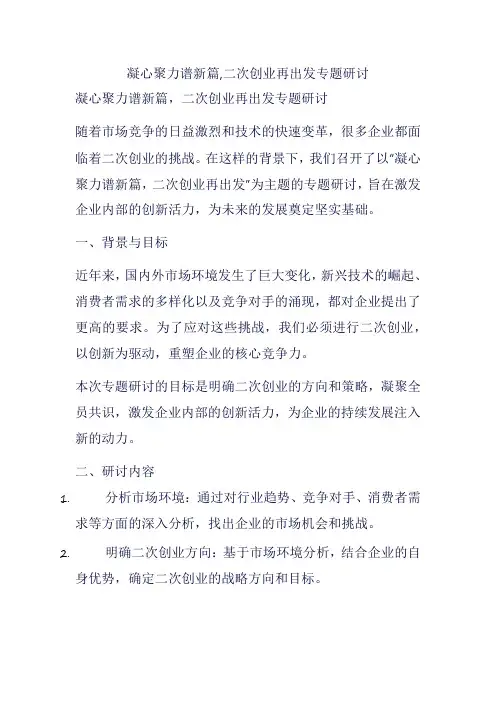 凝心聚力谱新篇,二次创业再出发专题研讨

凝心聚力谱新篇，二次创业再出发专题研讨

随着市场竞争的日益激烈和技术的快速变革，很多企业都面临着二次创业的挑战。在这样的背景下，我们召开了以"凝心聚力谱新篇，二次创业再出发"为主题的专题研讨，旨在激发企业内部的创新活力，为未来的发展奠定坚实基础。

一、背景与目标

近年来，国内外市场环境发生了巨大变化，新兴技术的崛起、消费者需求的多样化以及竞争对手的涌现，都对企业提出了更高的要求。为了应对这些挑战，我们必须进行二次创业，以创新为驱动，重塑企业的核心竞争力。

本次专题研讨的目标是明确二次创业的方向和策略，凝聚全员共识，激发企业内部的创新活力，为企业的持续发展注入新的动力。

二、研讨内容

1. 分析市场环境：通过对行业趋势、竞争对手、消费者需求等方面的深入分析，找出企业的市场机会和挑战。

2. 明确二次创业方向：基于市场环境分析，结合企业的自身优势，确定二次创业的战略方向和目标。